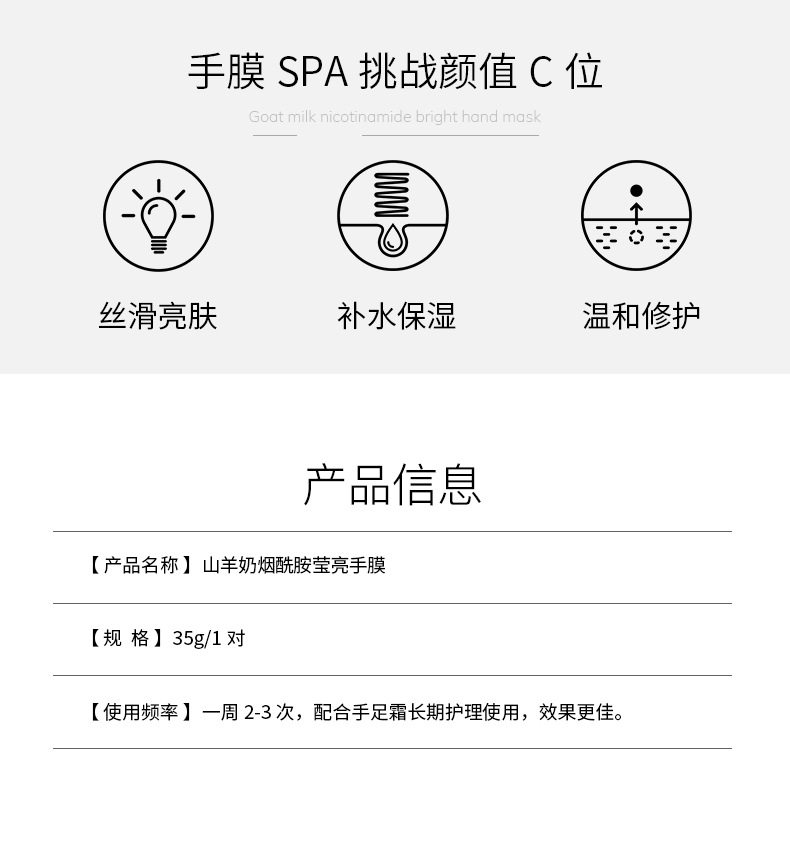 手膜SPA挑战颜值C位

Goat milk nicotinamide bright hand mask

丝滑亮肤

补水保湿

温和修护

产品信息

【产品名称】山羊奶烟酰胺莹亮手膜

【规 格】35g/1对

【使用频率】一周2-3次，配合手足霜长期护理使用，效果更佳。